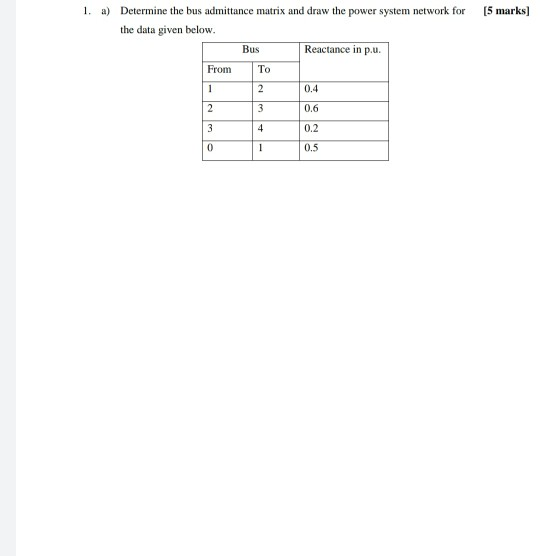 1. a) Determine the bus admittance matrix and draw the power system network for the data given below. [5 marks]

| Bus | | Reactance in p.u. |
|---|---|---|
| From | To | |
| 1 | 2 | 0.4 |
| 2 | 3 | 0.6 |
| 3 | 4 | 0.2 |
| 0 | 1 | 0.5 |